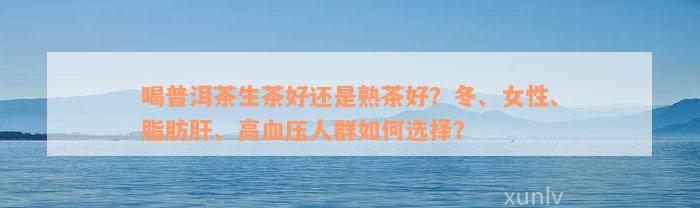 喝普洱茶生茶好还是熟茶好？冬、女性、脂肪肝、高血压人群如何选择？

xunlv